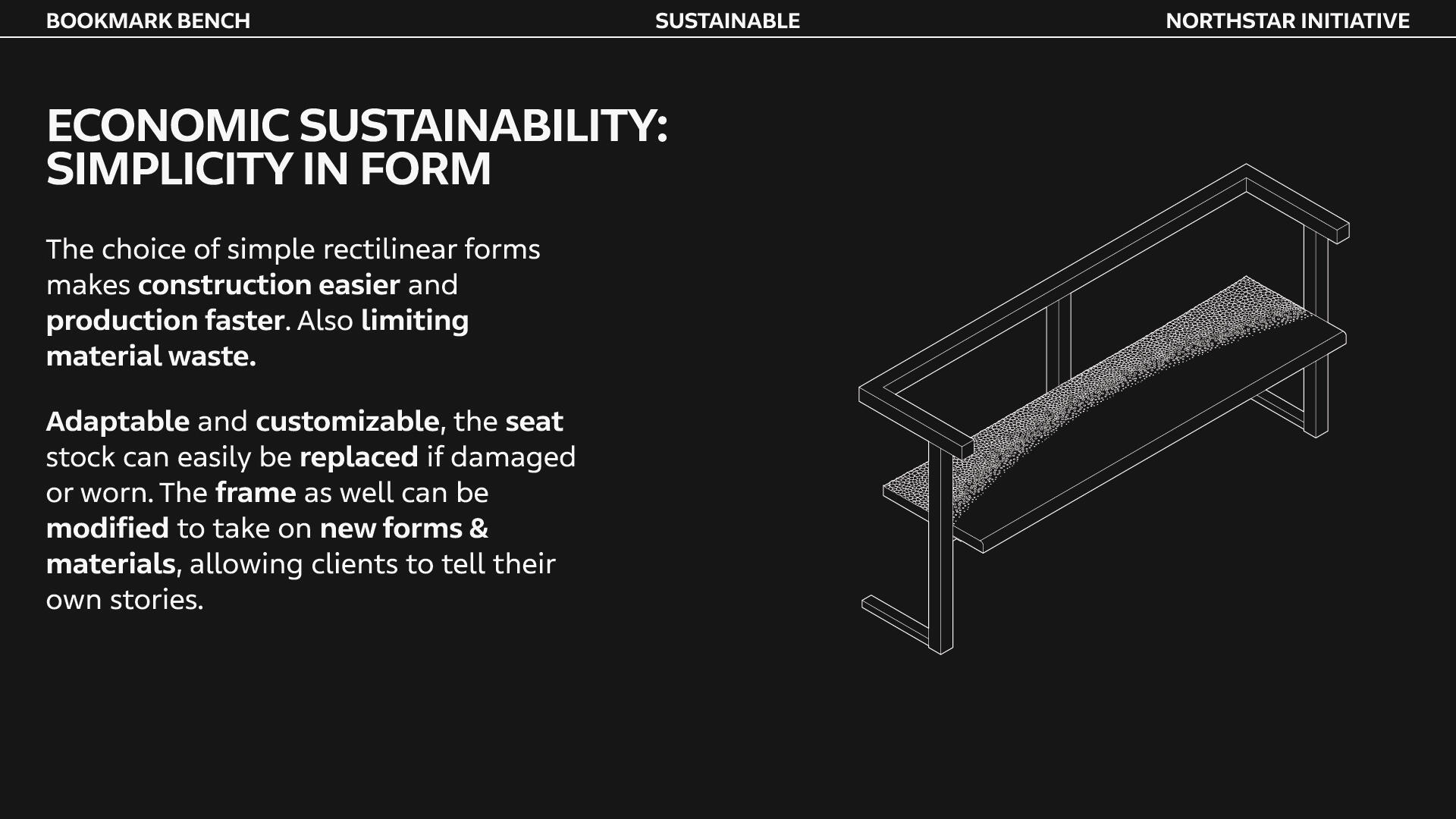 BOOKMARK BENCH SUSTAINABLE NORTHSTAR INITIATIVE

ECONOMIC SUSTAINABILITY: SIMPLICITY IN FORM

The choice of simple rectilinear forms makes construction easier and production faster. Also limiting material waste.

Adaptable and customizable, the seat stock can easily be replaced if damaged or worn. The frame as well can be modified to take on new forms & materials, allowing clients to tell their own stories.